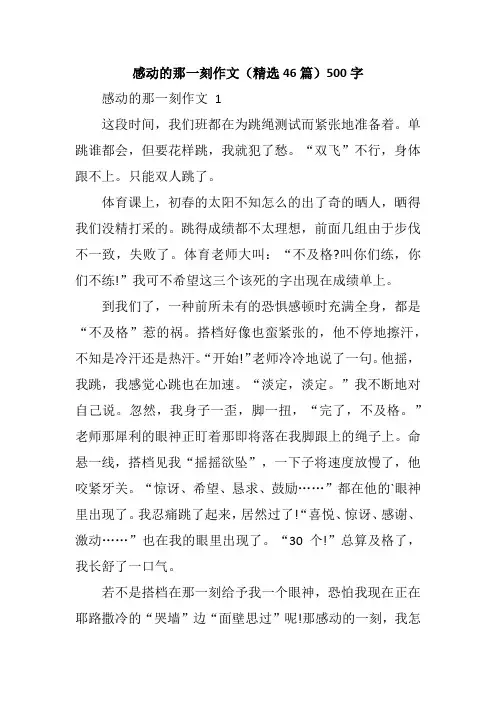 感动的那一刻作文（精选46篇）500字

感动的那一刻作文 1

这段时间，我们班都在为跳绳测试而紧张地准备着。单跳谁都会，但要花样跳，我就犯了愁。“双飞”不行，身体跟不上。只能双人跳了。

体育课上，初春的太阳不知怎么的出了奇的晒人，晒得我们没精打采的。跳得成绩都不太理想，前面几组由于步伐不一致，失败了。体育老师大叫：“不及格?叫你们练，你们不练!”我可不希望这三个该死的字出现在成绩单上。

到我们了，一种前所未有的恐惧感顿时充满全身，都是“不及格”惹的祸。搭档好像也蛮紧张的，他不停地擦汗，不知是冷汗还是热汗。“开始!”老师冷冷地说了一句。他摇，我跳，我感觉心跳也在加速。“淡定，淡定。”我不断地对自己说。忽然，我身子一歪，脚一扭，“完了，不及格。”老师那犀利的眼神正盯着那即将落在我脚跟上的绳子上。命悬一线，搭档见我“摇摇欲坠”，一下子将速度放慢了，他咬紧牙关。“惊讶、希望、恳求、鼓励……”都在他的`眼神里出现了。我忍痛跳了起来，居然过了!“喜悦、惊讶、感谢、激动……”也在我的眼里出现了。“30 个!”总算及格了，我长舒了一口气。

若不是搭档在那一刻给予我一个眼神，恐怕我现在正在耶路撒冷的“哭墙”边“面壁思过”呢!那感动的一刻，我怎